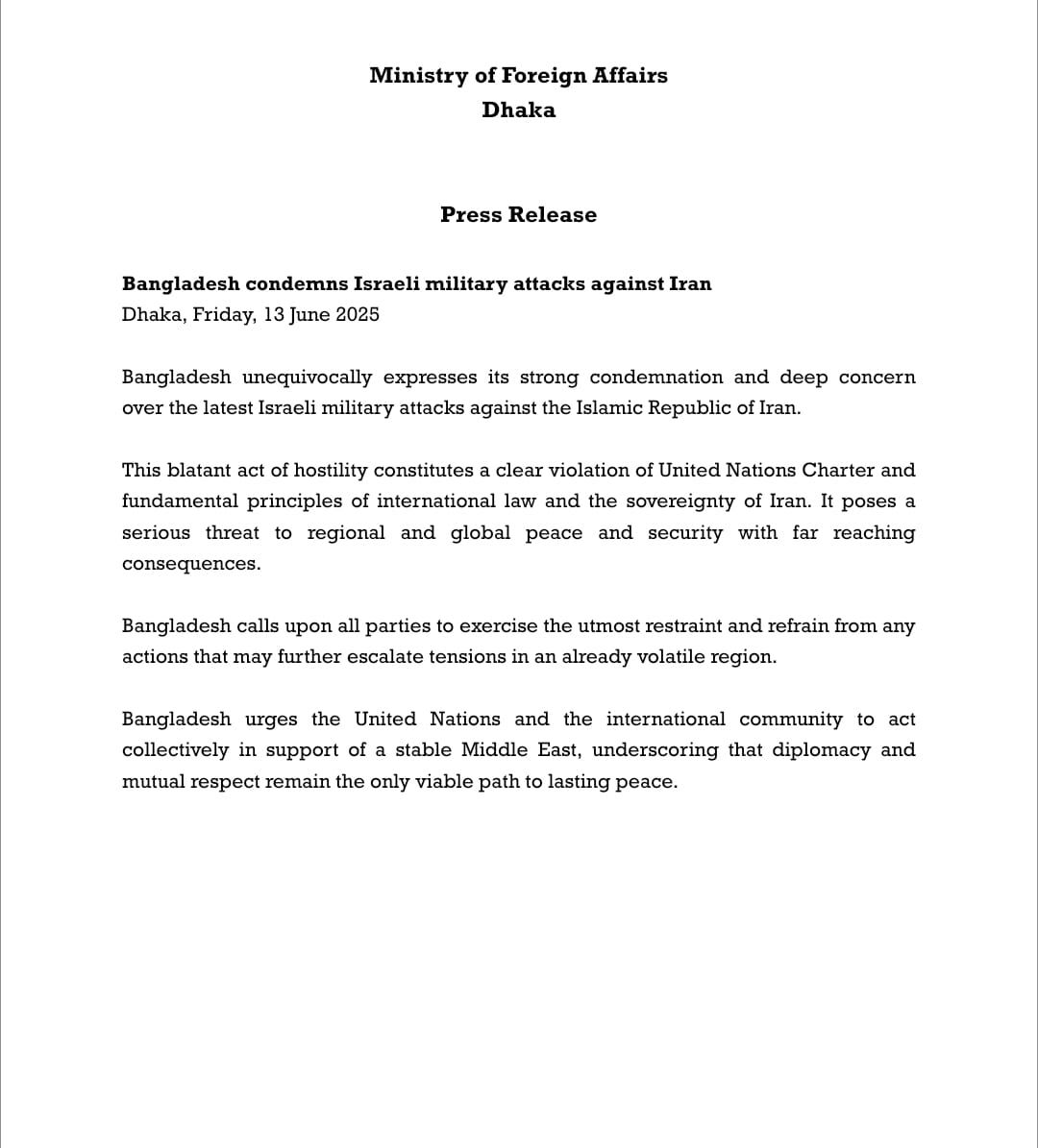 Ministry of Foreign Affairs
Dhaka

Press Release

Bangladesh condemns Israeli military attacks against Iran
Dhaka, Friday, 13 June 2025

Bangladesh unequivocally expresses its strong condemnation and deep concern over the latest Israeli military attacks against the Islamic Republic of Iran.

This blatant act of hostility constitutes a clear violation of United Nations Charter and fundamental principles of international law and the sovereignty of Iran. It poses a serious threat to regional and global peace and security with far reaching consequences.

Bangladesh calls upon all parties to exercise the utmost restraint and refrain from any actions that may further escalate tensions in an already volatile region.

Bangladesh urges the United Nations and the international community to act collectively in support of a stable Middle East, underscoring that diplomacy and mutual respect remain the only viable path to lasting peace.